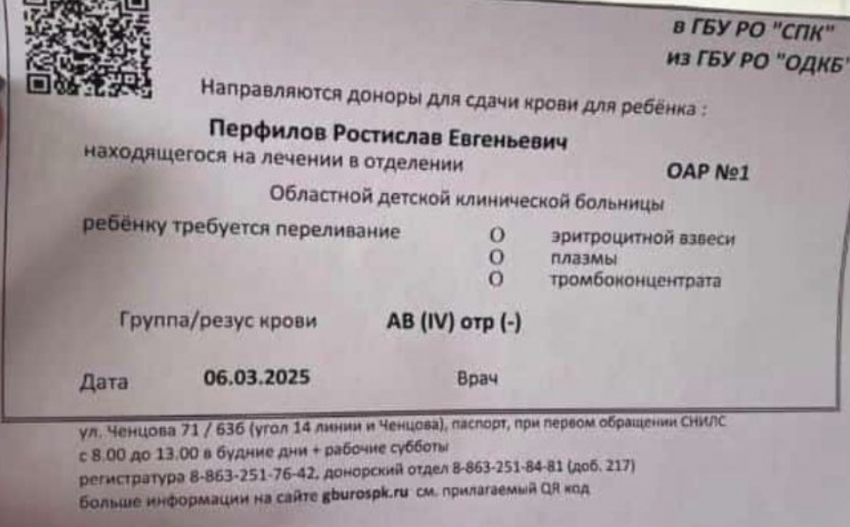 в ГБУ РО "СПК"
из ГБУ РО "ОДКБ"

Направляются доноры для сдачи крови для ребёнка :

Перфилов Ростислав Евгеньевич

находящегося на лечении в отделении ОАР №1

Областной детской клинической больницы

ребёнку требуется переливание

O эритроцитной взвеси
O плазмы
O тромбоконцентрата

Группа/резус крови AB (IV) отр (-)

Дата 06.03.2025 Врач

ул. Ченцова 71 / 63б (угол 14 линии и Ченцова), паспорт, при первом обращении СНИЛС
с 8.00 до 13.00 в будние дни + рабочие субботы
регистратура 8-863-251-76-42, донорский отдел 8-863-251-84-81 (доб. 217)
больше информации на сайте gburospk.ru см. прилагаемый QR код